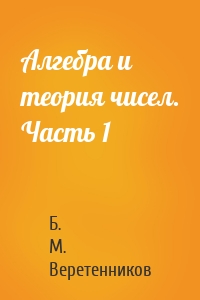 Алгебра и теория чисел. Часть 1

Б. М. Веретенников